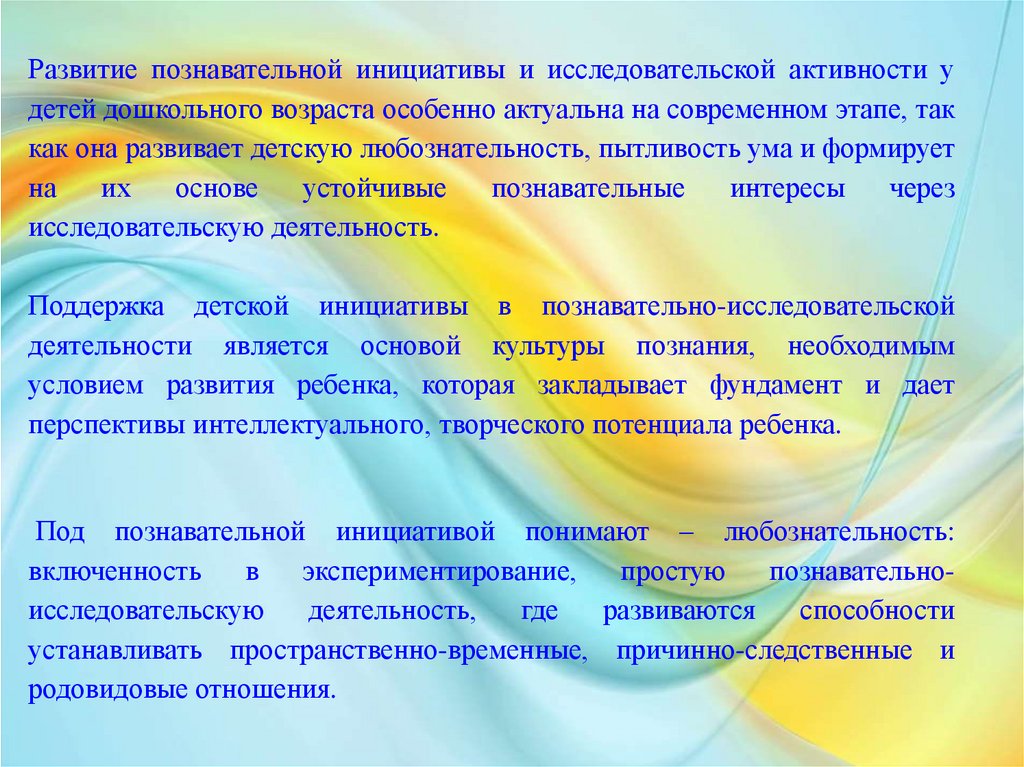 Развитие познавательной инициативы и исследовательской активности у детей дошкольного возраста особенно актуальна на современном этапе, так как она развивает детскую любознательность, пытливость ума и формирует на их основе устойчивые познавательные интересы через исследовательскую деятельность.

Поддержка детской инициативы в познавательно-исследовательской деятельности является основой культуры познания, необходимым условием развития ребенка, которая закладывает фундамент и дает перспективы интеллектуального, творческого потенциала ребенка.

Под познавательной инициативой понимают – любознательность: включенность в экспериментирование, простую познавательно-исследовательскую деятельность, где развиваются способности устанавливать пространственно-временные, причинно-следственные и родовидовые отношения.